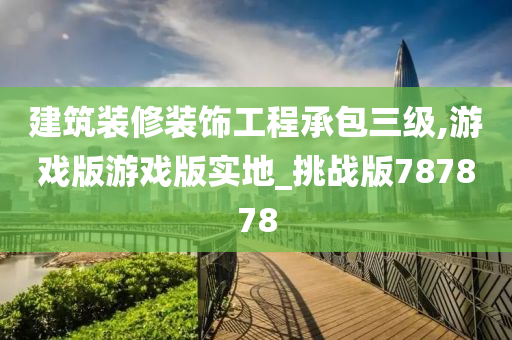 建筑装修装饰工程承包三级,游戏版游戏版实地_挑战版787878